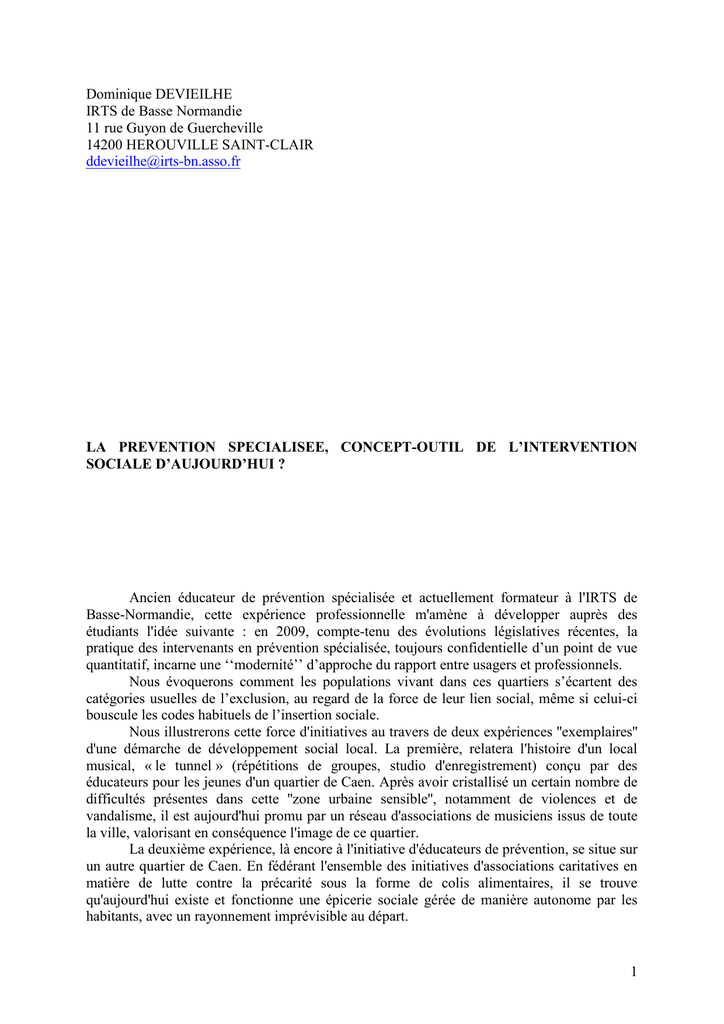 Dominique DEVIEILHE
IRTS de Basse Normandie
11 rue Guyon de Guercheville
14200 HEROUVILLE SAINT-CLAIR
ddevieilhe@irts-bn.asso.fr

LA PREVENTION SPECIALISEE, CONCEPT-OUTIL DE L'INTERVENTION SOCIALE D'AUJOURD'HUI ?

Ancien éducateur de prévention spécialisée et actuellement formateur à l'IRTS de Basse-Normandie, cette expérience professionnelle m'amène à développer auprès des étudiants l'idée suivante : en 2009, compte-tenu des évolutions législatives récentes, la pratique des intervenants en prévention spécialisée, toujours confidentielle d'un point de vue quantitatif, incarne une ''modernité'' d'approche du rapport entre usagers et professionnels.

Nous évoquerons comment les populations vivant dans ces quartiers s'écartent des catégories usuelles de l'exclusion, au regard de la force de leur lien social, même si celui-ci bouscule les codes habituels de l'insertion sociale.

Nous illustrerons cette force d'initiatives au travers de deux expériences "exemplaires" d'une démarche de développement social local. La première, relatera l'histoire d'un local musical, « le tunnel » (répétitions de groupes, studio d'enregistrement) conçu par des éducateurs pour les jeunes d'un quartier de Caen. Après avoir cristallisé un certain nombre de difficultés présentes dans cette "zone urbaine sensible", notamment de violences et de vandalisme, il est aujourd'hui promu par un réseau d'associations de musiciens issus de toute la ville, valorisant en conséquence l'image de ce quartier.

La deuxième expérience, là encore à l'initiative d'éducateurs de prévention, se situe sur un autre quartier de Caen. En fédérant l'ensemble des initiatives d'associations caritatives en matière de lutte contre la précarité sous la forme de colis alimentaires, il se trouve qu'aujourd'hui existe et fonctionne une épicerie sociale gérée de manière autonome par les habitants, avec un rayonnement imprévisible au départ.

1